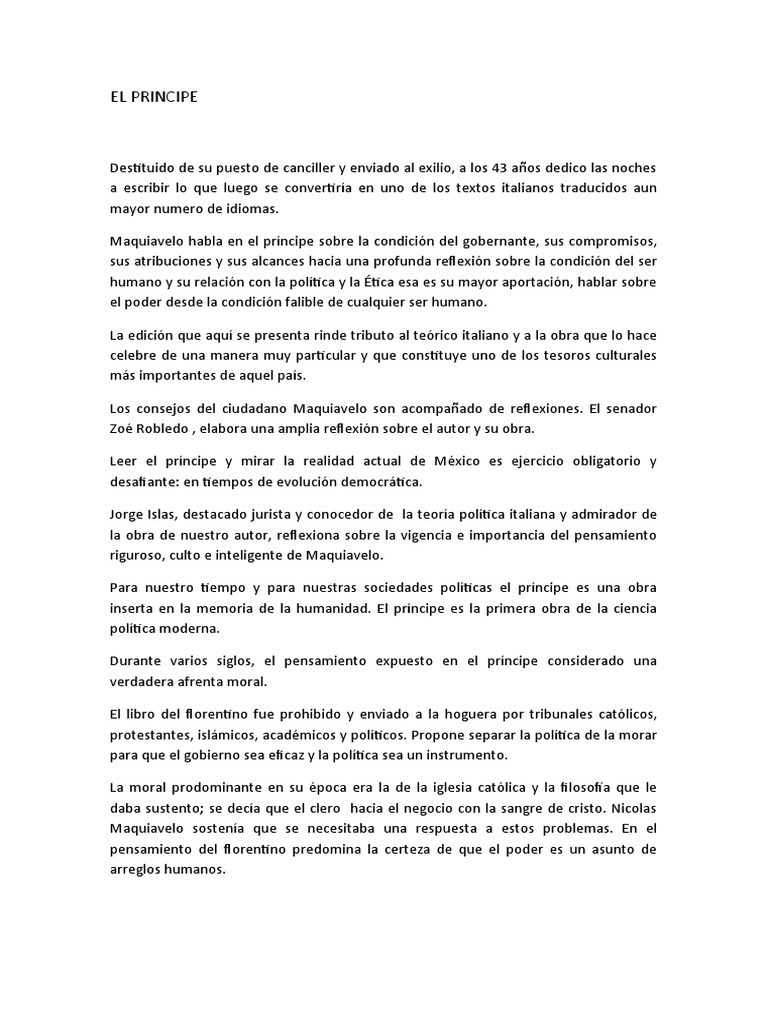 EL PRINCIPE

Destituido de su puesto de canciller y enviado al exilio, a los 43 años dedico las noches a escribir lo que luego se convertiría en uno de los textos italianos traducidos aun mayor numero de idiomas.

Maquiavelo habla en el príncipe sobre la condición del gobernante, sus compromisos, sus atribuciones y sus alcances hacia una profunda reflexión sobre la condición del ser humano y su relación con la política y la Ética esa es su mayor aportación, hablar sobre el poder desde la condición falible de cualquier ser humano.

La edición que aquí se presenta rinde tributo al teórico italiano y a la obra que lo hace celebre de una manera muy particular y que constituye uno de los tesoros culturales más importantes de aquel país.

Los consejos del ciudadano Maquiavelo son acompañado de reflexiones. El senador Zoé Robledo , elabora una amplia reflexión sobre el autor y su obra.

Leer el príncipe y mirar la realidad actual de México es ejercicio obligatorio y desafiante: en tiempos de evolución democrática.

Jorge Islas, destacado jurista y conocedor de la teoría política italiana y admirador de la obra de nuestro autor, reflexiona sobre la vigencia e importancia del pensamiento riguroso, culto e inteligente de Maquiavelo.

Para nuestro tiempo y para nuestras sociedades políticas el príncipe es una obra inserta en la memoria de la humanidad. El príncipe es la primera obra de la ciencia política moderna.

Durante varios siglos, el pensamiento expuesto en el príncipe considerado una verdadera afrenta moral.

El libro del florentino fue prohibido y enviado a la hoguera por tribunales católicos, protestantes, islámicos, académicos y políticos. Propone separar la política de la morar para que el gobierno sea eficaz y la política sea un instrumento.

La moral prodominante en su época era la de la iglesia católica y la filosofía que le daba sustento; se decía que el clero hacia el negocio con la sangre de cristo. Nicolas Maquiavelo sostenía que se necesitaba una respuesta a estos problemas. En el pensamiento del florentino predomina la certeza de que el poder es un asunto de arreglos humanos.